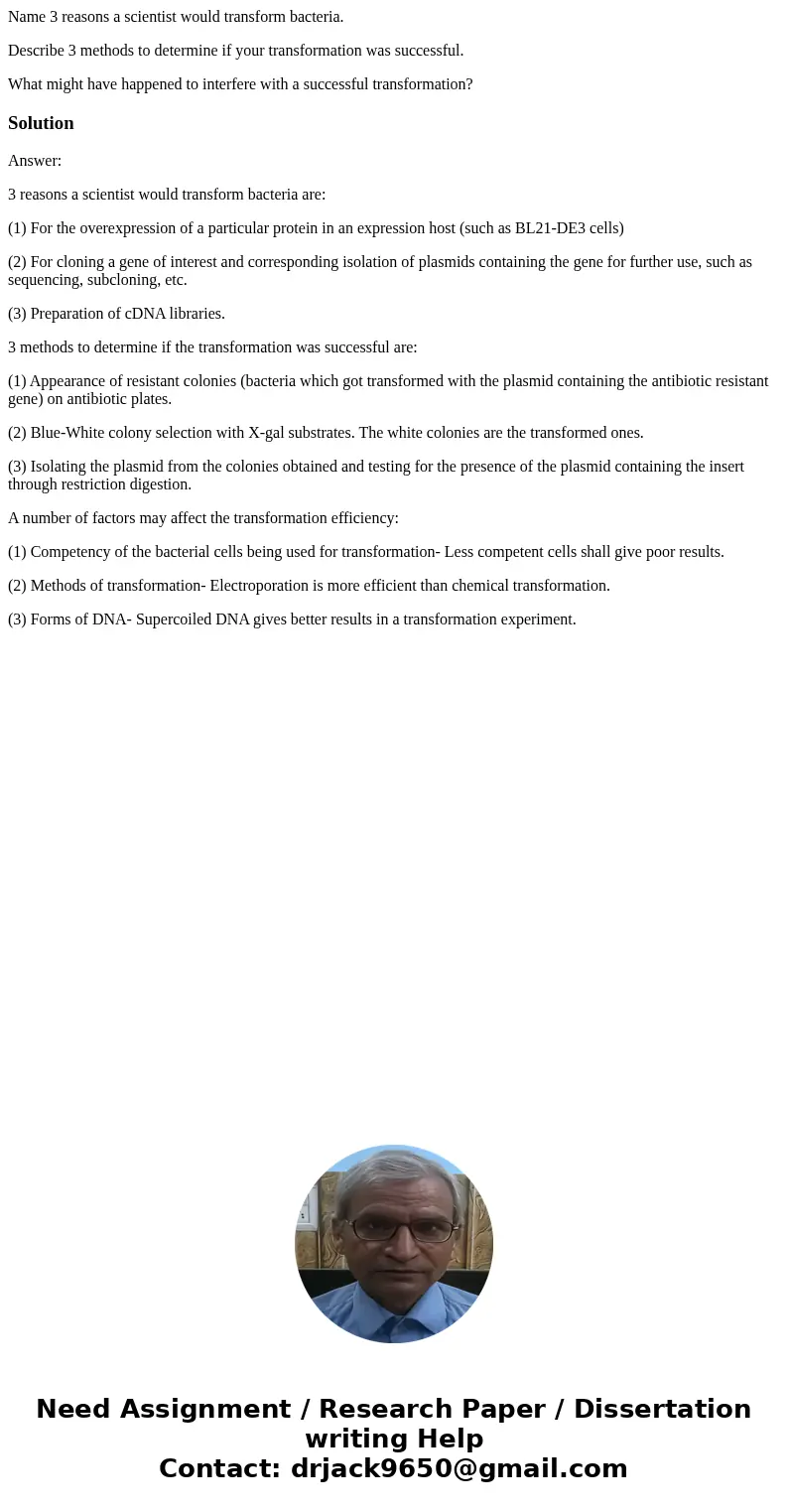 Name 3 reasons a scientist would transform bacteria.

Describe 3 methods to determine if your transformation was successful.

What might have happened to interfere with a successful transformation?

Solution

Answer:

3 reasons a scientist would transform bacteria are:

(1) For the overexpression of a particular protein in an expression host (such as BL21-DE3 cells)

(2) For cloning a gene of interest and corresponding isolation of plasmids containing the gene for further use, such as sequencing, subcloning, etc.

(3) Preparation of cDNA libraries.

3 methods to determine if the transformation was successful are:

(1) Appearance of resistant colonies (bacteria which got transformed with the plasmid containing the antibiotic resistant gene) on antibiotic plates.

(2) Blue-White colony selection with X-gal substrates. The white colonies are the transformed ones.

(3) Isolating the plasmid from the colonies obtained and testing for the presence of the plasmid containing the insert through restriction digestion.

A number of factors may affect the transformation efficiency:

(1) Competency of the bacterial cells being used for transformation- Less competent cells shall give poor results.

(2) Methods of transformation- Electroporation is more efficient than chemical transformation.

(3) Forms of DNA- Supercoiled DNA gives better results in a transformation experiment.

Need Assignment / Research Paper / Dissertation writing Help
Contact: drjack9650@gmail.com